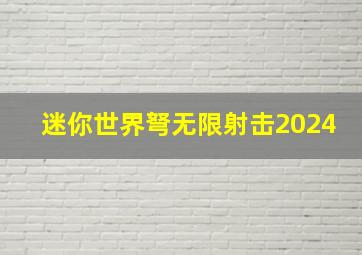 迷你世界弩无限射击2024